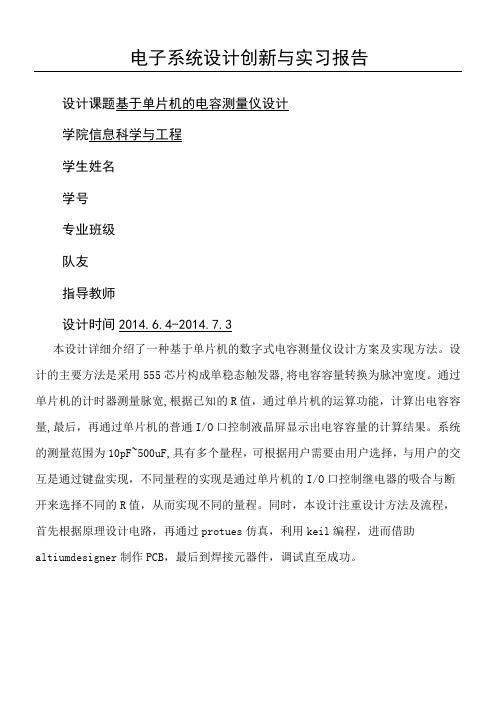 电子系统设计创新与实习报告

设计课题基于单片机的电容测量仪设计

学院信息科学与工程

学生姓名

学号

专业班级

队友

指导教师

设计时间 2014.6.4-2014.7.3

本设计详细介绍了一种基于单片机的数字式电容测量仪设计方案及实现方法。设计的主要方法是采用 555 芯片构成单稳态触发器,将电容容量转换为脉冲宽度。通过单片机的计时器测量脉宽,根据已知的 R 值，通过单片机的运算功能，计算出电容容量,最后，再通过单片机的普通 I/O 口控制液晶屏显示出电容容量的计算结果。系统的测量范围为 10pF~500uF,具有多个量程，可根据用户需要由用户选择，与用户的交互是通过键盘实现，不同量程的实现是通过单片机的 I/O 口控制继电器的吸合与断开来选择不同的 R 值，从而实现不同的量程。同时，本设计注重设计方法及流程，首先根据原理设计电路，再通过 protues 仿真，利用 keil 编程，进而借助 altiumdesigner 制作 PCB，最后到焊接元器件，调试直至成功。